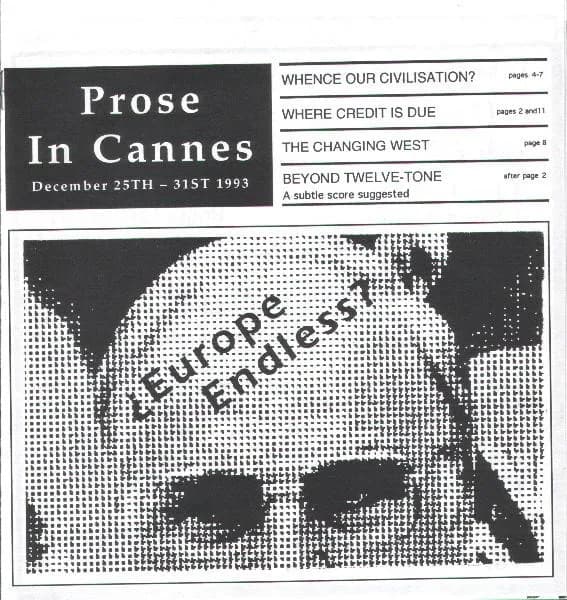 Prose In Cannes

December 25TH – 31ST 1993

WHENCE OUR CIVILISATION? pages 4-7

WHERE CREDIT IS DUE pages 2 and11

THE CHANGING WEST page 8

BEYOND TWELVE-TONE after page 2
A subtle score suggested

¿Europe Endless?